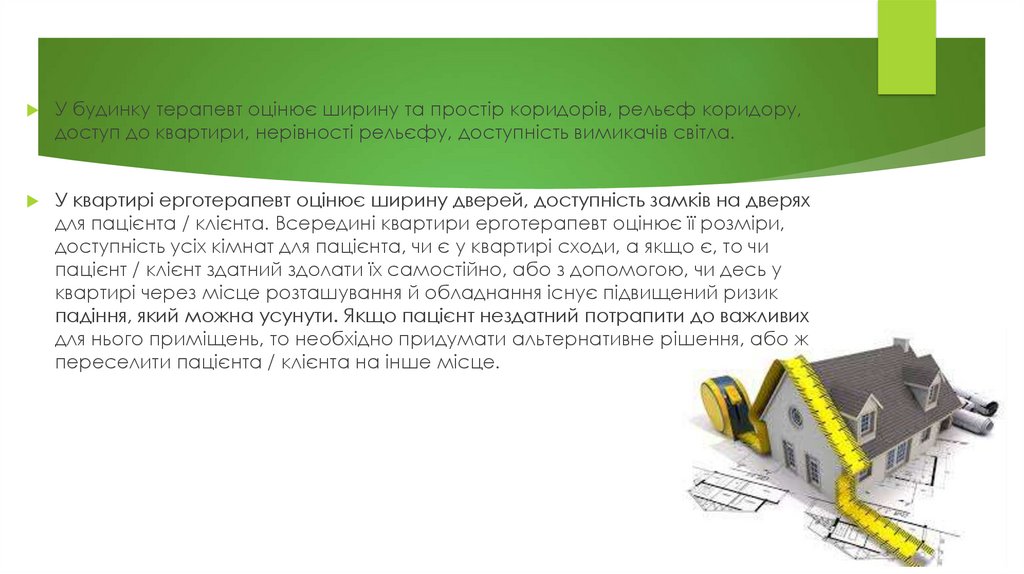 У будинку терапевт оцінює ширину та простір коридорів, рельєф коридору, доступ до квартири, нерівності рельєфу, доступність вимикачів світла.

У квартирі ерготерапевт оцінює ширину дверей, доступність замків на дверях для пацієнта / клієнта. Всередині квартири ерготерапевт оцінює її розміри, доступність усіх кімнат для пацієнта, чи є у квартирі сходи, а якщо є, то чи пацієнт / клієнт здатний здолати їх самостійно, або з допомогою, чи десь у квартирі через місце розташування й обладнання існує підвищений ризик падіння, який можна усунути. Якщо пацієнт нездатний потрапити до важливих для нього приміщень, то необхідно придумати альтернативне рішення, або ж переселити пацієнта / клієнта на інше місце.